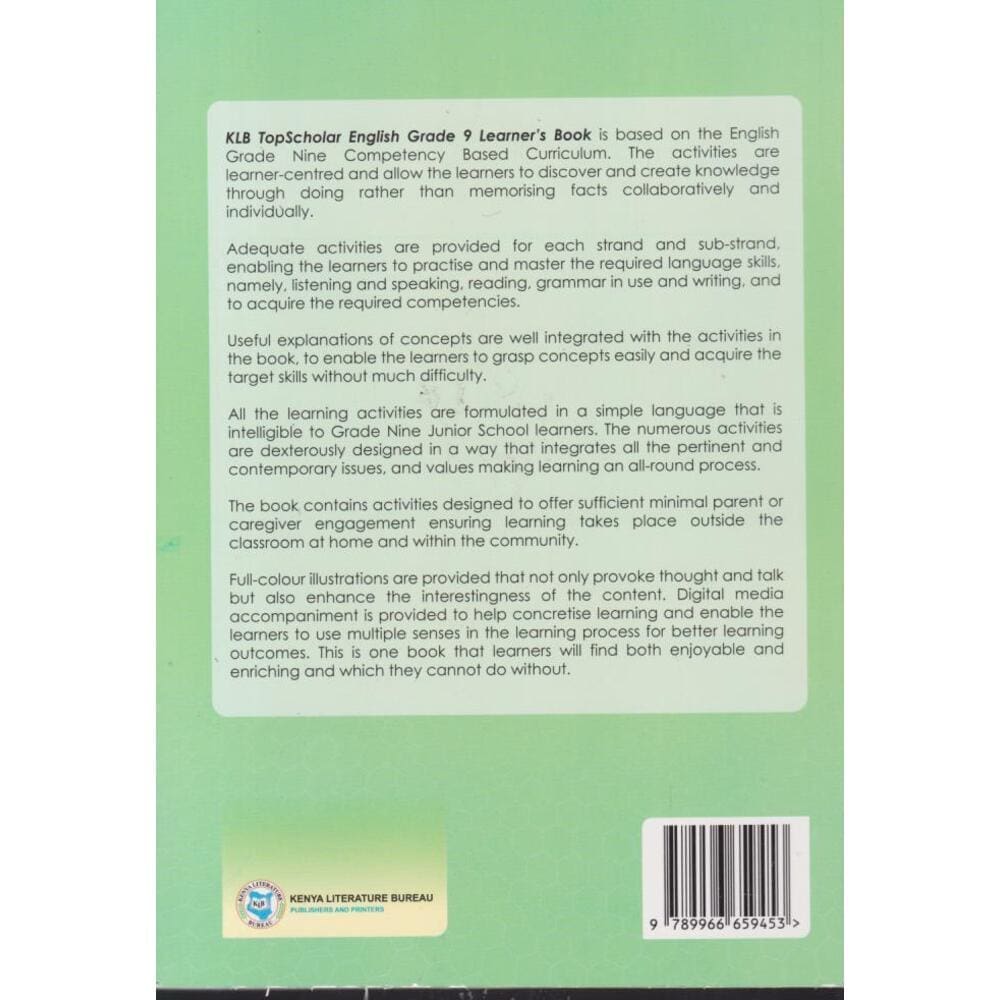 KLB TopScholar English Grade 9 Learner's Book is based on the English Grade Nine Competency Based Curriculum. The activities are learner-centred and allow the learners to discover and create knowledge through doing rather than memorising facts collaboratively and individually.

Adequate activities are provided for each strand and sub-strand, enabling the learners to practise and master the required language skills, namely, listening and speaking, reading, grammar in use and writing, and to acquire the required competencies.

Useful explanations of concepts are well integrated with the activities in the book, to enable the learners to grasp concepts easily and acquire the target skills without much difficulty.

All the learning activities are formulated in a simple language that is intelligible to Grade Nine Junior School learners. The numerous activities are dexterously designed in a way that integrates all the pertinent and contemporary issues, and values making learning an all-round process.

The book contains activities designed to offer sufficient minimal parent or caregiver engagement ensuring learning takes place outside the classroom at home and within the community.

Full-colour illustrations are provided that not only provoke thought and talk but also enhance the interestingness of the content. Digital media accompaniment is provided to help concretise learning and enable the learners to use multiple senses in the learning process for better learning outcomes. This is one book that learners will find both enjoyable and enriching and which they cannot do without.

KENYA LITERATURE BUREAU
PUBLISHERS AND PRINTERS

9 789966 659453 >